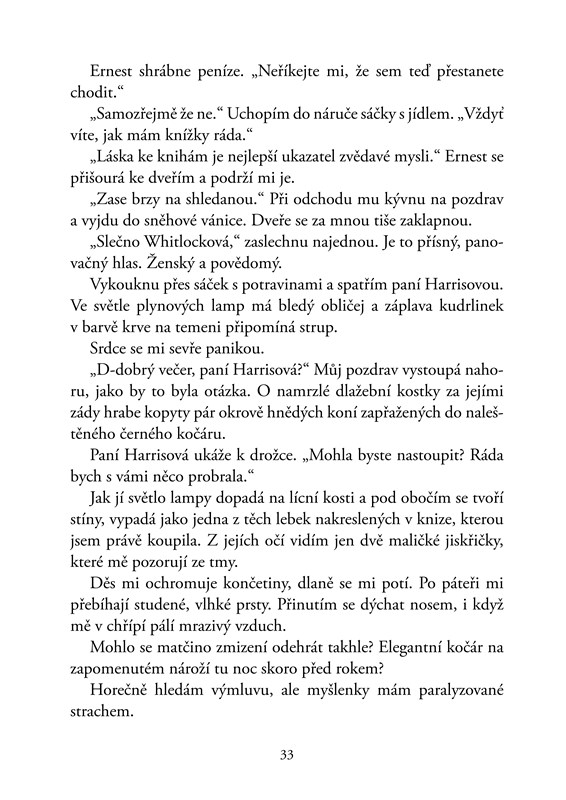 Ernest shrábne peníze. „Neříkejte mi, že sem teď přestanete chodit."

„Samozřejmě že ne." Uchopím do náruče sáčky s jídlem. „Vždyť víte, jak mám knížky ráda."

„Láska ke knihám je nejlepší ukazatel zvědavé mysli." Ernest se přišourá ke dveřím a podrží mi je.

„Zase brzy na shledanou." Při odchodu mu kývnu na pozdrav a vyjdu do sněhové vánice. Dveře se za mnou tiše zaklapnou.

„Slečno Whitlocková," zaslechnu najednou. Je to přísný, panovačný hlas. Ženský a povědomý.

Vykouknu přes sáček s potravinami a spatřím paní Harrisovou. Ve světle plynových lamp má bledý obličej a záplava kudrlinek v barvě krve na temeni připomíná strup.

Srdce se mi sevře panikou.

„D-dobrý večer, paní Harrisová?" Můj pozdrav vystoupá nahoru, jako by to byla otázka. O namrzlé dlažební kostky za jejími zády hrabe kopyty pár okrově hnědých koní zapřažených do naleštěného černého kočáru.

Paní Harrisová ukáže k drožce. „Mohla byste nastoupit? Ráda bych s vámi něco probrala."

Jak jí světlo lampy dopadá na lícní kosti a pod obočím se tvoří stíny, vypadá jako jedna z těch lebek nakreslených v knize, kterou jsem právě koupila. Z jejích očí vidím jen dvě maličké jiskřičky, které mě pozorují ze tmy.

Děs mi ochromuje končetiny, dlaně se mi potí. Po páteři mi přebíhají studené, vlhké prsty. Přinutím se dýchat nosem, i když mě v chřípí pálí mrazivý vzduch.

Mohlo se matčino zmizení odehrát takhle? Elegantní kočár na zapomenutém nároží tu noc skoro před rokem?

Horečně hledám výmluvu, ale myšlenky mám paralyzované strachem.

33